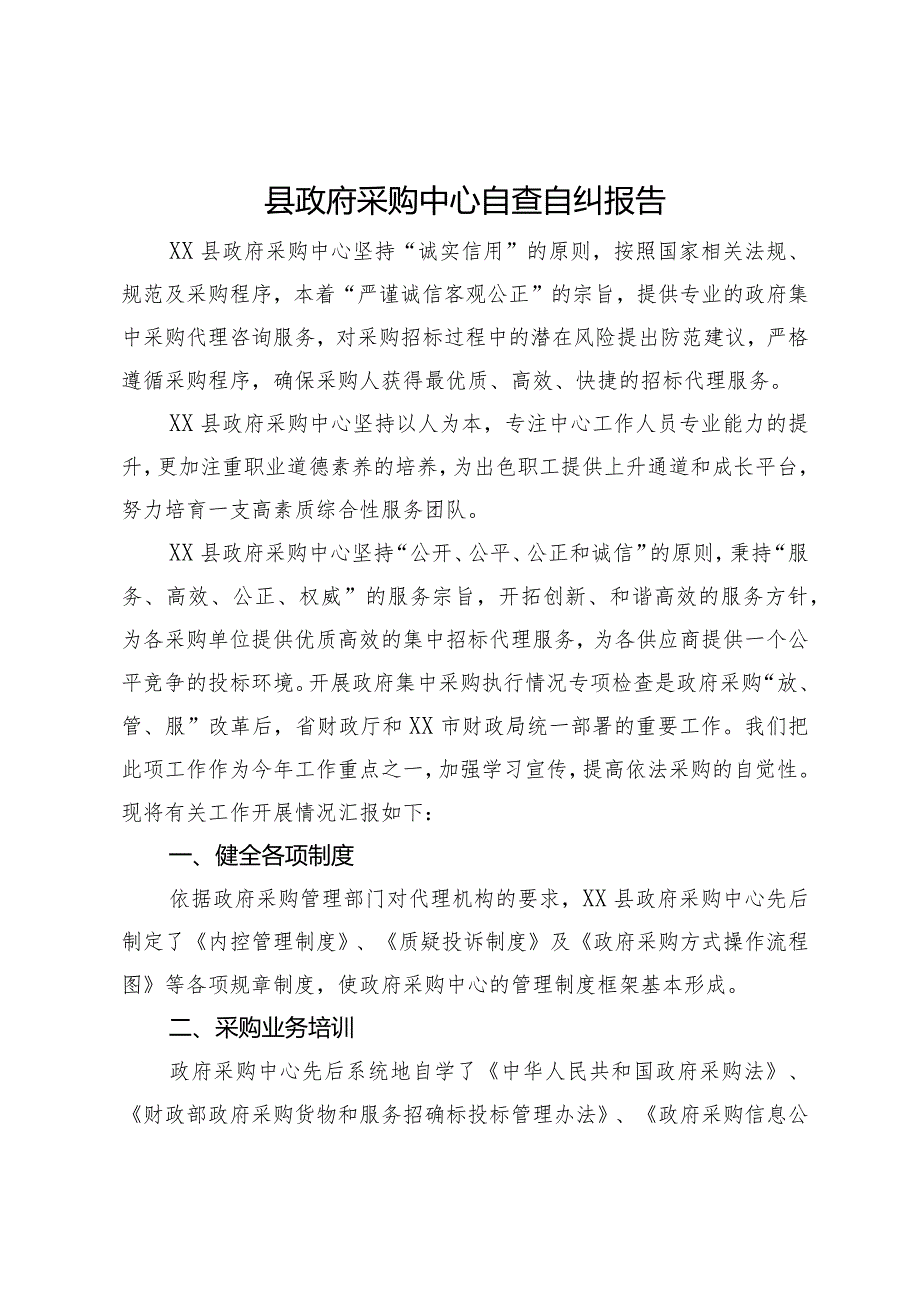 县政府采购中心自查自纠报告

XX县政府采购中心坚持“诚实信用”的原则，按照国家相关法规、规范及采购程序，本着“严谨诚信客观公正”的宗旨，提供专业的政府集中采购代理咨询服务，对采购招标过程中的潜在风险提出防范建议，严格遵循采购程序，确保采购人获得最优质、高效、快捷的招标代理服务。

XX县政府采购中心坚持以人为本，专注中心工作人员专业能力的提升，更加注重职业道德素养的培养，为出色职工提供上升通道和成长平台，努力培育一支高素质综合性服务团队。

XX县政府采购中心坚持“公开、公平、公正和诚信”的原则，秉持“服务、高效、公正、权威”的服务宗旨，开拓创新、和谐高效的服务方针，为各采购单位提供优质高效的集中招标代理服务，为各供应商提供一个公平竞争的投标环境。开展政府集中采购执行情况专项检查是政府采购“放、管、服”改革后，省财政厅和XX市财政局统一部署的重要工作。我们把此项工作作为今年工作重点之一，加强学习宣传，提高依法采购的自觉性。现将有关工作开展情况汇报如下：

一、健全各项制度

依据政府采购管理部门对代理机构的要求，XX县政府采购中心先后制定了《内控管理制度》、《质疑投诉制度》及《政府采购方式操作流程图》等各项规章制度，使政府采购中心的管理制度框架基本形成。

二、采购业务培训

政府采购中心先后系统地自学了《中华人民共和国政府采购法》、《财政部政府采购货物和服务招确标投标管理办法》、《政府采购信息公